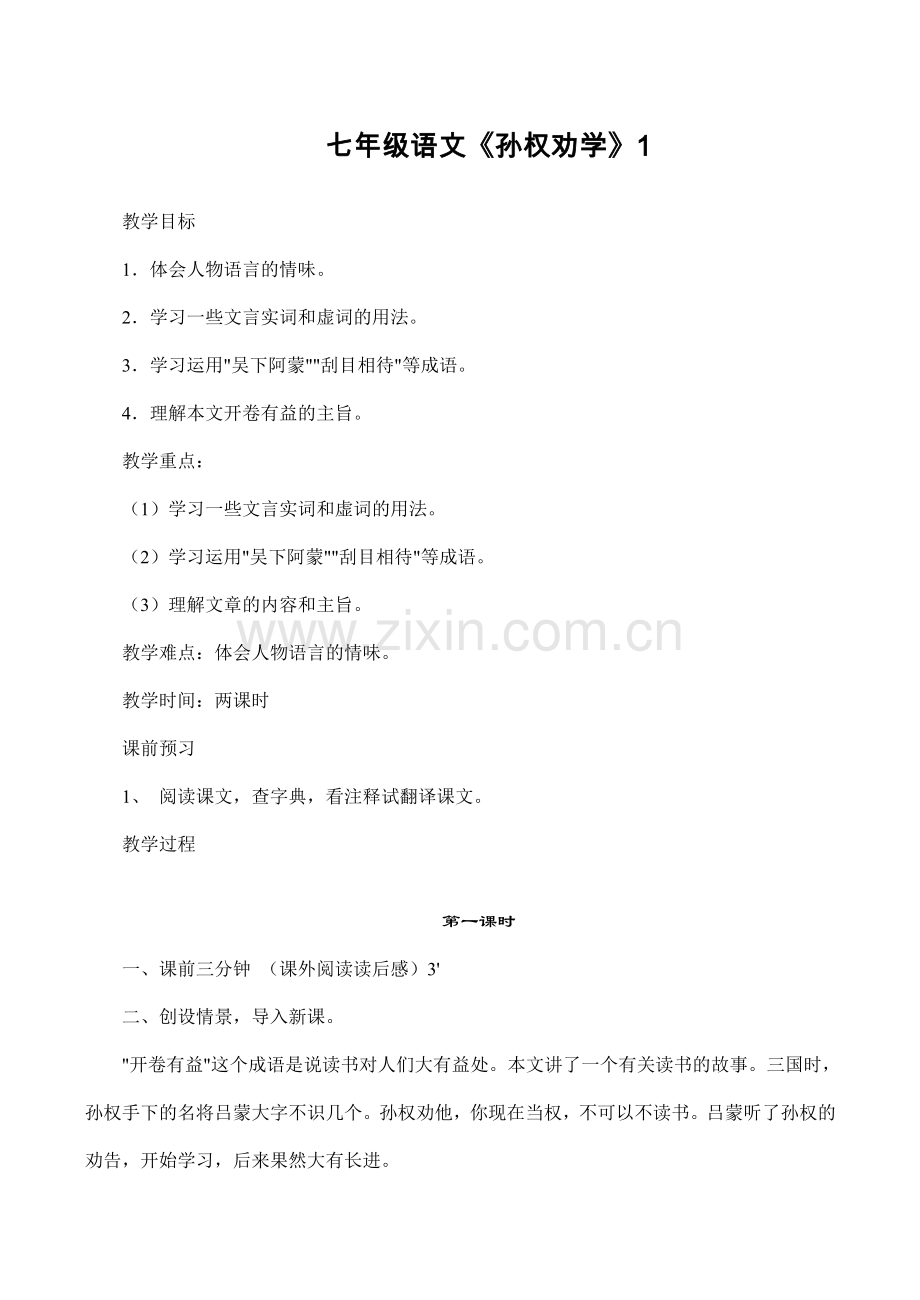 七年级语文《孙权劝学》1

教学目标

1．体会人物语言的情味。

2．学习一些文言实词和虚词的用法。

3．学习运用"吴下阿蒙""刮目相待"等成语。

4．理解本文开卷有益的主旨。

教学重点：

（1）学习一些文言实词和虚词的用法。

（2）学习运用"吴下阿蒙""刮目相待"等成语。

（3）理解文章的内容和主旨。

www.zixin.com.cn

教学难点：体会人物语言的情味。

教学时间：两课时

课前预习

1、 阅读课文，查字典，看注释试翻译课文。

教学过程

第一课时

一、课前三分钟 （课外阅读读后感）3'

二、创设情景，导入新课。

"开卷有益"这个成语是说读书对人们大有益处。本文讲了一个有关读书的故事。三国时，孙权手下的名将吕蒙大字不识几个。孙权劝他，你现在当权，不可以不读书。吕蒙听了孙权的劝告，开始学习，后来果然大有长进。